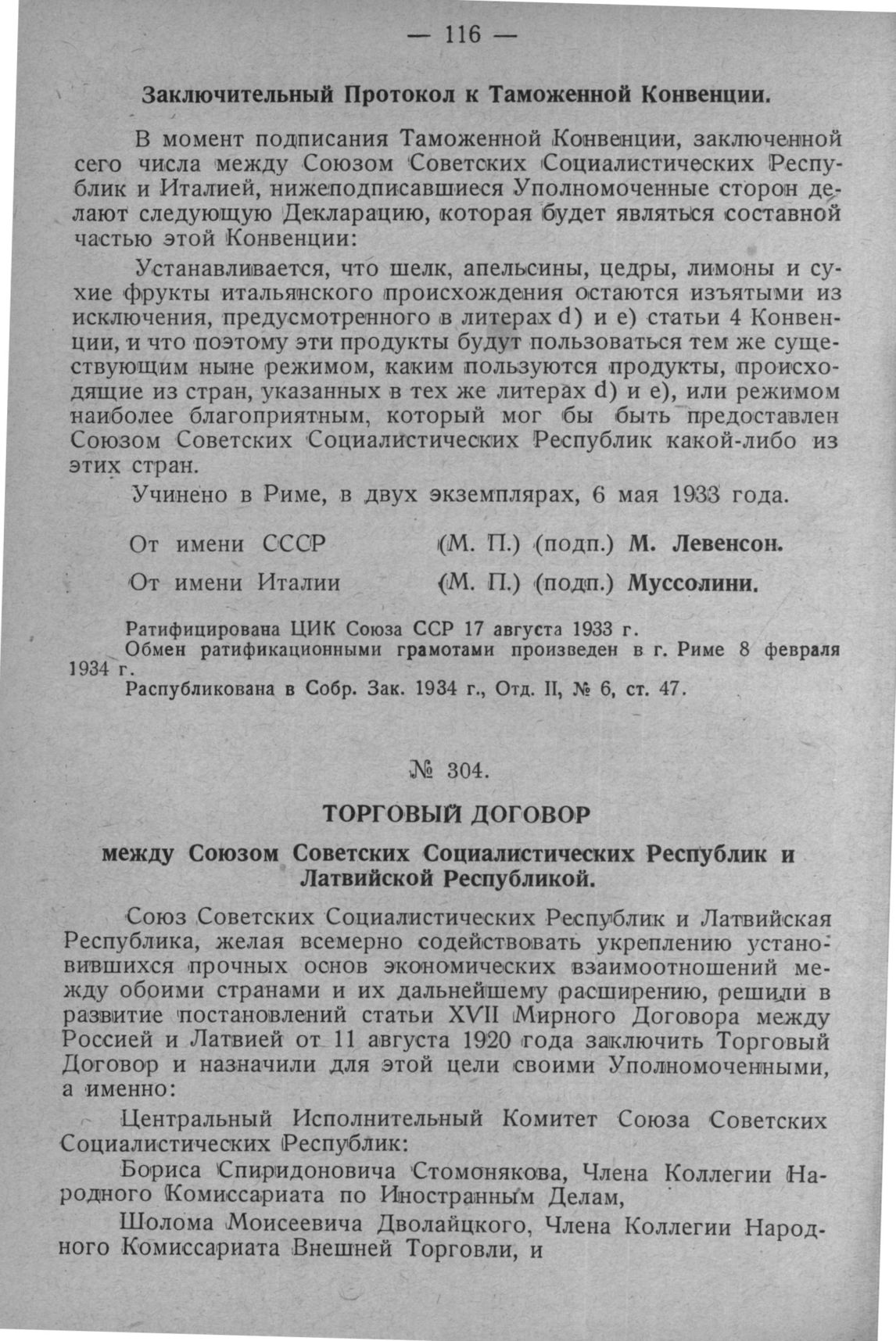 — 116 —

Заключительный Протокол к Таможенной Конвенции.

В момент подписания Таможенной Конвенции, заключенной сего числа между Союзом Советских Социалистических Республик и Италией, нижеподписавшиеся Уполномоченные сторон делают следующую Декларацию, которая будет являться составной частью этой Конвенции:

Устанавливается, что шелк, апельсины, цедры, лимоны и сухие фрукты итальянского происхождения остаются изъятыми из исключения, предусмотренного в литерах d) и e) статьи 4 Конвенции, и что поэтому эти продукты будут пользоваться тем же существующим ныне режимом, каким пользуются продукты, происходящие из стран, указанных в тех же литерах d) и e), или режимом наиболее благоприятным, который мог бы быть предоставлен Союзом Советских Социалистических Республик какой-либо из этих стран.

Учинено в Риме, в двух экземплярах, 6 мая 1933 года.

От имени СССР (М. П.) (подп.) М. Левенсон.

От имени Италии (М. П.) (подп.) Муссолини.

Ратифицирована ЦИК Союза ССР 17 августа 1933 г.
Обмен ратификационными грамотами произведен в г. Риме 8 февраля 1934 г.
Распубликована в Собр. Зак. 1934 г., Отд. II, № 6, ст. 47.

№ 304.

ТОРГОВЫЙ ДОГОВОР

между Союзом Советских Социалистических Республик и Латвийской Республикой.

Союз Советских Социалистических Республик и Латвийская Республика, желая всемерно содействовать укреплению установившихся прочных основ экономических взаимоотношений между обоими странами и их дальнейшему расширению, решили в развитие постановлений статьи XVII Мирного Договора между Россией и Латвией от 11 августа 1920 года заключить Торговый Договор и назначили для этой цели своими Уполномоченными, а именно:

Центральный Исполнительный Комитет Союза Советских Социалистических Республик:

Бориса Спиридоновича Стомонякова, Члена Коллегии Народного Комиссариата по Иностранным Делам,

Шолома Моисеевича Дволайцкого, Члена Коллегии Народного Комиссариата Внешней Торговли, и